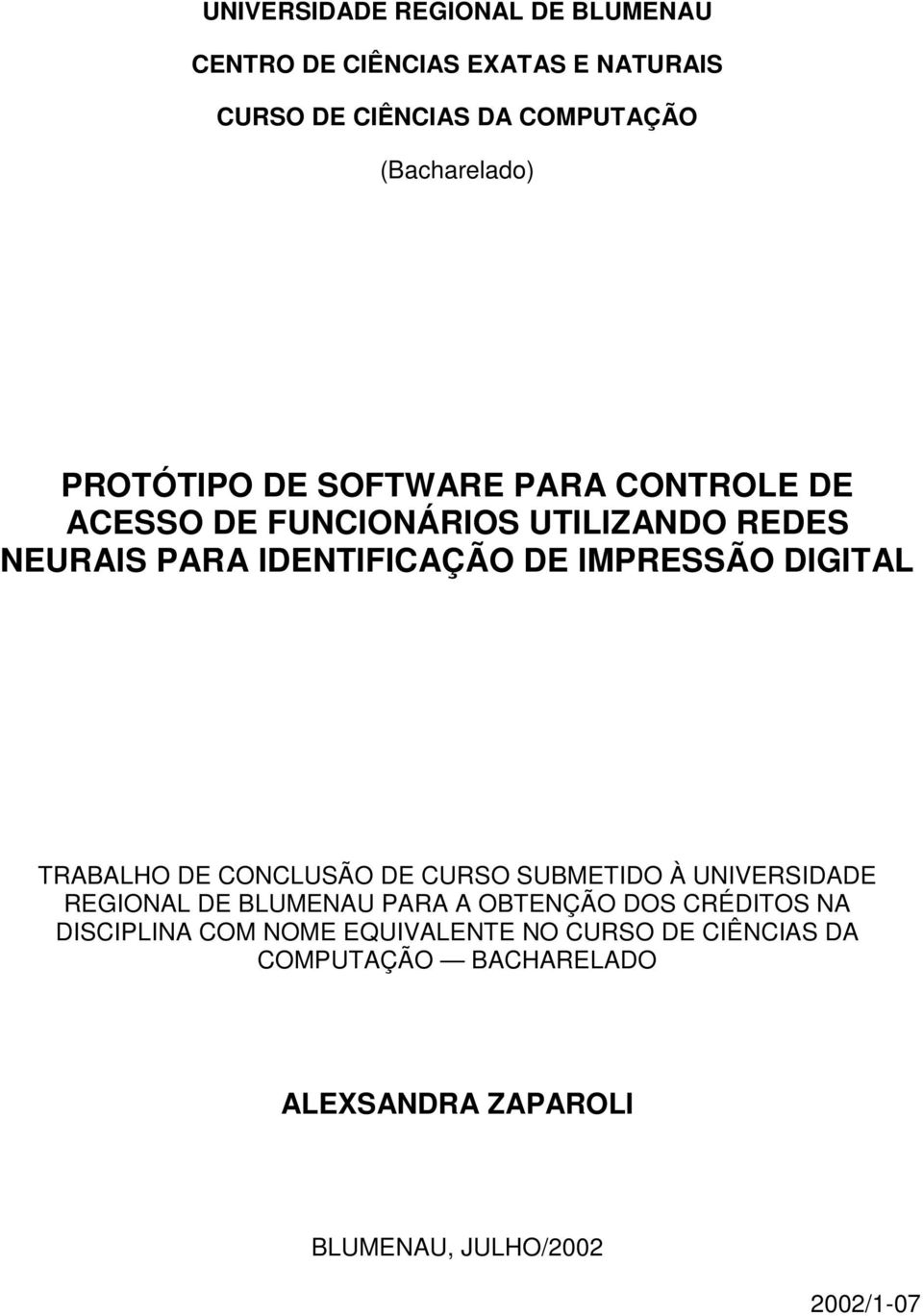 UNIVERSIDADE REGIONAL DE BLUMENAU

CENTRO DE CIÊNCIAS EXATAS E NATURAIS

CURSO DE CIÊNCIAS DA COMPUTAÇÃO

(Bacharelado)

PROTÓTIPO DE SOFTWARE PARA CONTROLE DE ACESSO DE FUNCIONÁRIOS UTILIZANDO REDES NEURAIS PARA IDENTIFICAÇÃO DE IMPRESSÃO DIGITAL

TRABALHO DE CONCLUSÃO DE CURSO SUBMETIDO À UNIVERSIDADE REGIONAL DE BLUMENAU PARA A OBTENÇÃO DOS CRÉDITOS NA DISCIPLINA COM NOME EQUIVALENTE NO CURSO DE CIÊNCIAS DA COMPUTAÇÃO — BACHARELADO

ALEXSANDRA ZAPAROLI

BLUMENAU, JULHO/2002

2002/1-07